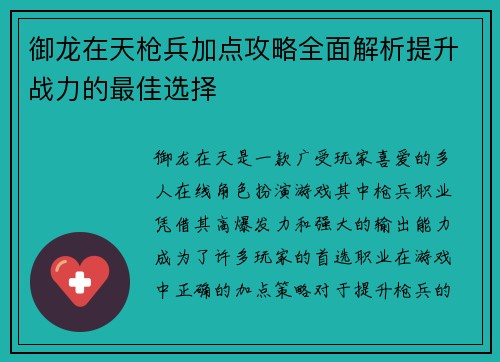 御龙在天枪兵加点攻略全面解析提升战力的最佳选择

御龙在天是一款广受玩家喜爱的多人在线角色扮演游戏其中枪兵职业凭借其高爆发力和强大的输出能力成为了许多玩家的首选职业在游戏中正确的加点策略对于提升枪兵的